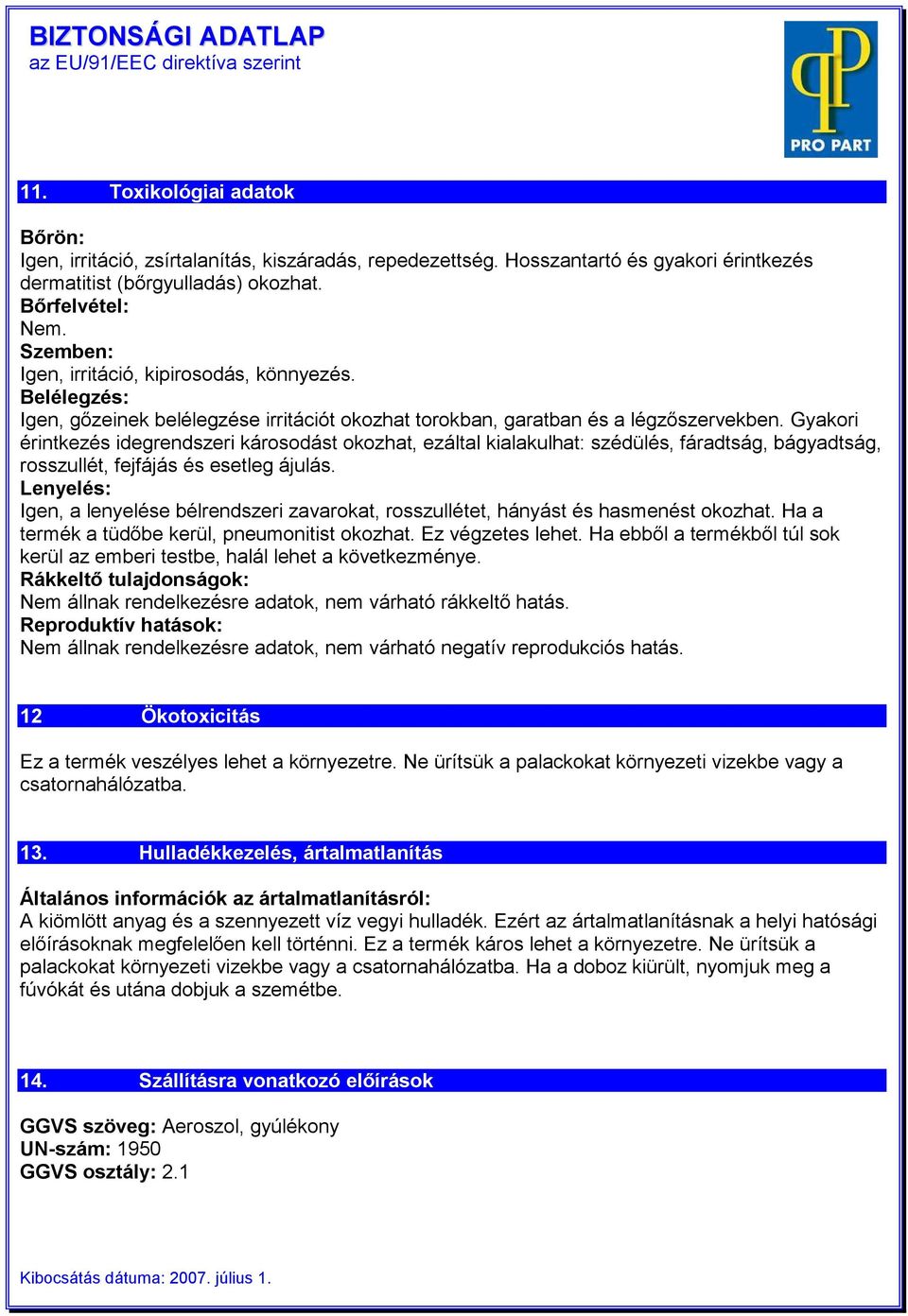 BIZTONSÁGI ADATLAP
az EU/91/EEC direktíva szerint

PRO PART

11. Toxikológiai adatok

Bőrön:
Igen, irritáció, zsírtalanítás, kiszáradás, repedezettség. Hosszantartó és gyakori érintkezés dermatitist (bőrgyulladás) okozhat.
Bőrfelvétel:
Nem.
Szemben:
Igen, irritáció, kipirosodás, könnyezés.
Belélegzés:
Igen, gőzeinek belélegzése irritációt okozhat torokban, garatban és a légzőszervekben. Gyakori érintkezés idegrendszeri károsodást okozhat, ezáltal kialakulhat: szédülés, fáradtság, bágyadtság, rosszullét, fejfájás és esetleg ájulás.
Lenyelés:
Igen, a lenyelése bélrendszeri zavarokat, rosszullétet, hányást és hasmenést okozhat. Ha a termék a tüdőbe kerül, pneumonitist okozhat. Ez végzetes lehet. Ha ebből a termékből túl sok kerül az emberi testbe, halál lehet a következménye.
Rákkeltő tulajdonságok:
Nem állnak rendelkezésre adatok, nem várható rákkeltő hatás.
Reproduktív hatások:
Nem állnak rendelkezésre adatok, nem várható negatív reprodukciós hatás.

12 Ökotoxicitás

Ez a termék veszélyes lehet a környezetre. Ne ürítsük a palackokat környezeti vizekbe vagy a csatornahálózatba.

13. Hulladékkezelés, ártalmatlanítás

Általános információk az ártalmatlanításról:
A kiömlött anyag és a szennyezett víz vegyi hulladék. Ezért az ártalmatlanításnak a helyi hatósági előírásoknak megfelelően kell történni. Ez a termék káros lehet a környezetre. Ne ürítsük a palackokat környezeti vizekbe vagy a csatornahálózatba. Ha a doboz kiürült, nyomjuk meg a fúvókát és utána dobjuk a szemétbe.

14. Szállításra vonatkozó előírások

GGVS szöveg: Aeroszol, gyúlékony
UN-szám: 1950
GGVS osztály: 2.1

Kibocsátás dátuma: 2007. július 1.